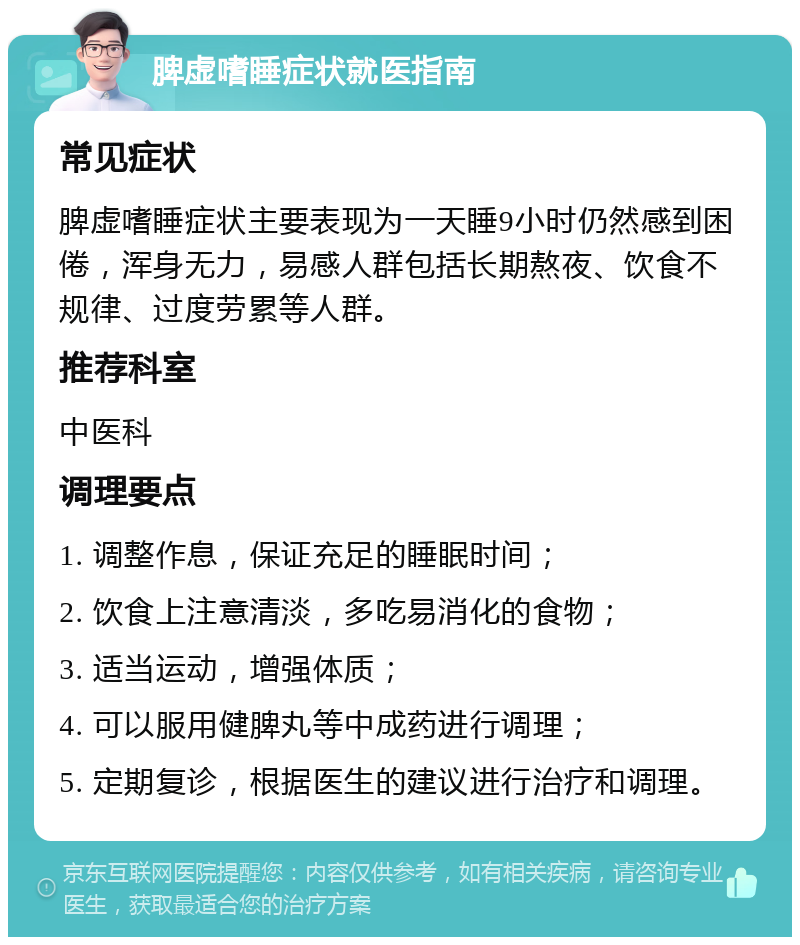 脾虚嗜睡症状就医指南

常见症状

脾虚嗜睡症状主要表现为一天睡9小时仍然感到困倦，浑身无力，易感人群包括长期熬夜、饮食不规律、过度劳累等人群。

推荐科室

中医科

调理要点

1. 调整作息，保证充足的睡眠时间；

2. 饮食上注意清淡，多吃易消化的食物；

3. 适当运动，增强体质；

4. 可以服用健脾丸等中成药进行调理；

5. 定期复诊，根据医生的建议进行治疗和调理。

京东互联网医院提醒您：内容仅供参考，如有相关疾病，请咨询专业医生，获取最适合您的治疗方案